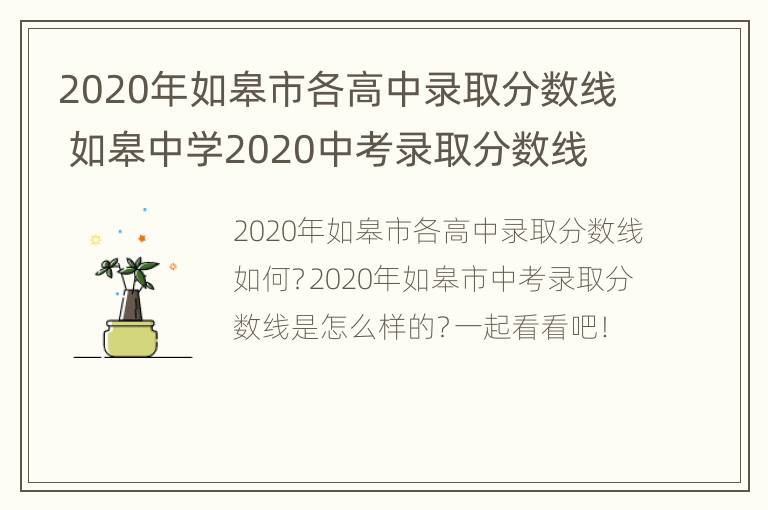 2020年如皋市各高中录取分数线 如皋中学2020中考录取分数线

2020年如皋市各高中录取分数线如何?2020年如皋市中考录取分数线是怎么样的?一起看看吧!